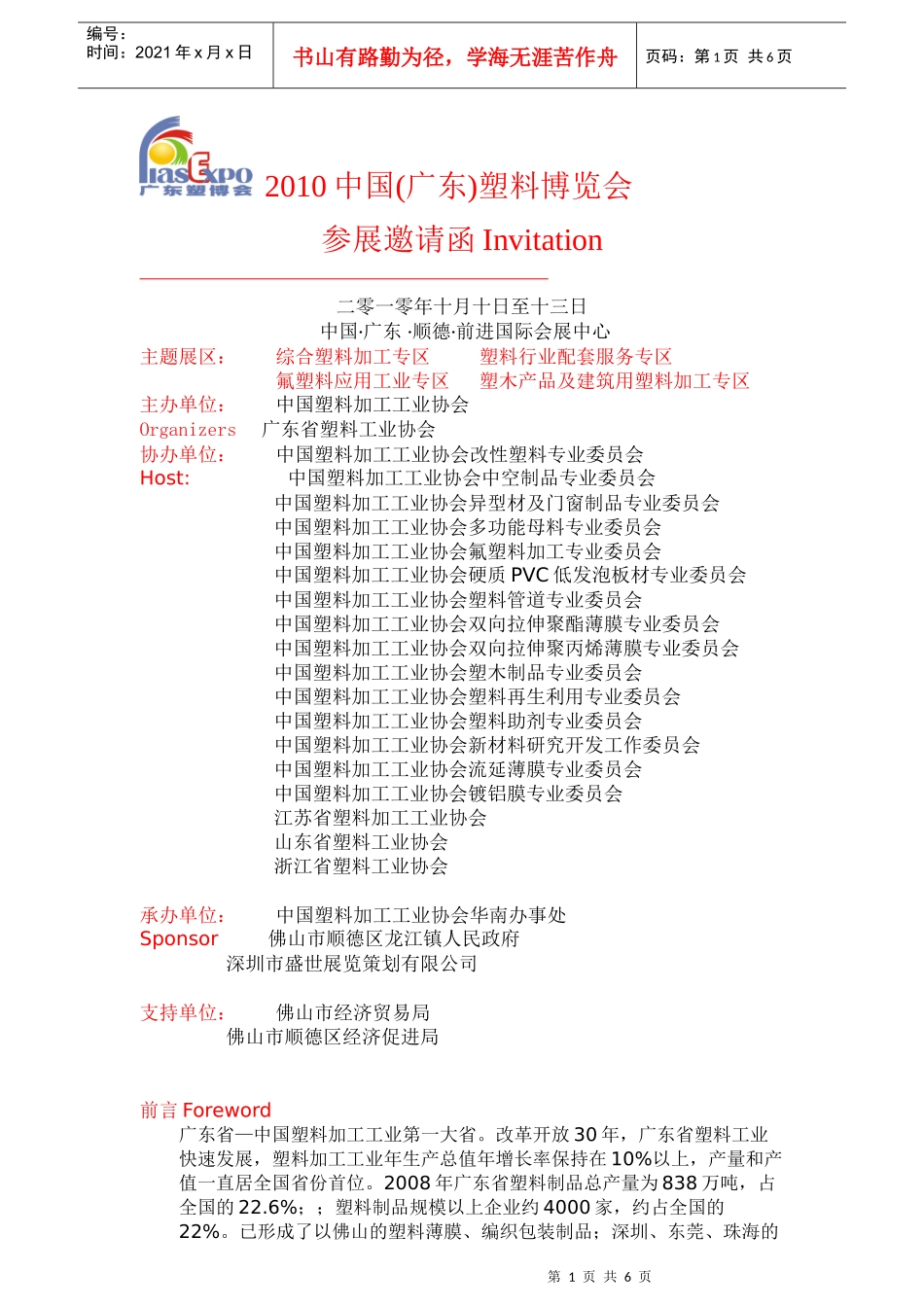 编号：
时间：2021 年 x 月 x 日

书山有路勤为径，学海无涯苦作舟

页码：第 1 页 共 6 页

PlasExpo
广东塑博会

2010 中国(广东)塑料博览会
参展邀请函 Invitation

二零一零年十月十日至十三日
中国·广东 ·顺德·前进国际会展中心

主题展区： 综合塑料加工专区 塑料行业配套服务专区
氟塑料应用工业专区 塑木产品及建筑用塑料加工专区

主办单位： 中国塑料加工工业协会
Organizers 广东省塑料工业协会

协办单位： 中国塑料加工工业协会改性塑料专业委员会
Host: 中国塑料加工工业协会中空制品专业委员会
中国塑料加工工业协会异型材及门窗制品专业委员会
中国塑料加工工业协会多功能母料专业委员会
中国塑料加工工业协会氟塑料加工专业委员会
中国塑料加工工业协会硬质 PVC 低发泡板材专业委员会
中国塑料加工工业协会塑料管道专业委员会
中国塑料加工工业协会双向拉伸聚酯薄膜专业委员会
中国塑料加工工业协会双向拉伸聚丙烯薄膜专业委员会
中国塑料加工工业协会塑木制品专业委员会
中国塑料加工工业协会塑料再生利用专业委员会
中国塑料加工工业协会塑料助剂专业委员会
中国塑料加工工业协会新材料研究开发工作委员会
中国塑料加工工业协会流延薄膜专业委员会
中国塑料加工工业协会镀铝膜专业委员会
江苏省塑料加工工业协会
山东省塑料工业协会
浙江省塑料工业协会

承办单位： 中国塑料加工工业协会华南办事处
Sponsor 佛山市顺德区龙江镇人民政府
深圳市盛世展览策划有限公司

支持单位： 佛山市经济贸易局
佛山市顺德区经济促进局

前言 Foreword
广东省—中国塑料加工工业第一大省。改革开放 30 年，广东省塑料工业快速发展，塑料加工工业年生产总值年增长率保持在 10%以上，产量和产值一直居全国省份首位。2008 年广东省塑料制品总产量为 838 万吨，占全国的 22.6%；；塑料制品规模以上企业约 4000 家，约占全国的 22%。已形成了以佛山的塑料薄膜、编织包装制品；深圳、东莞、珠海的

第 1 页 共 6 页